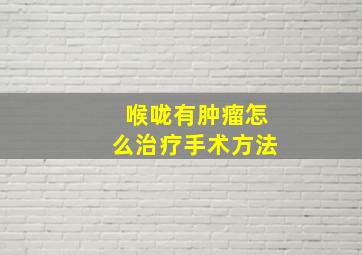 喉咙有肿瘤怎么治疗手术方法